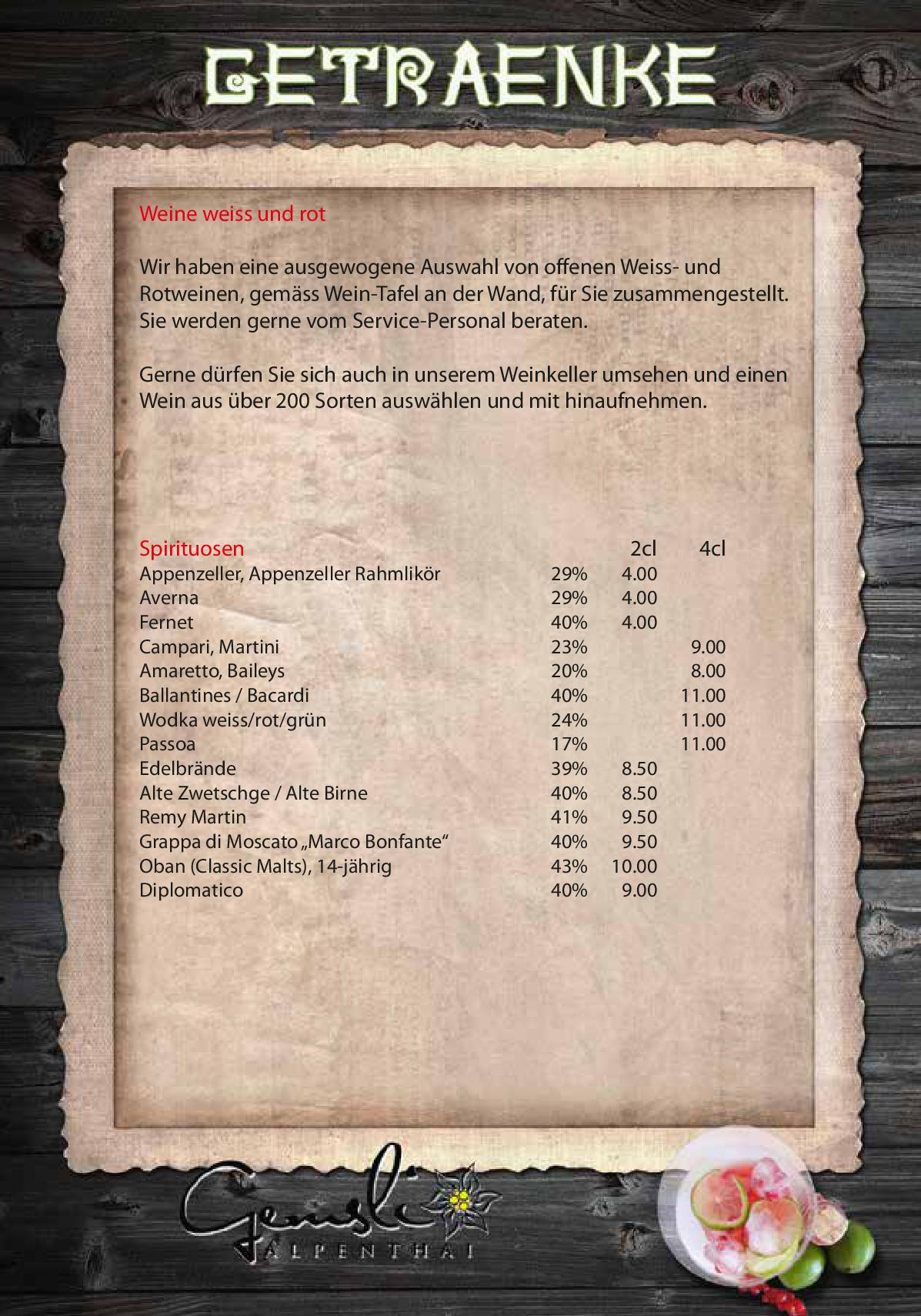 GETRAENKE

Weine weiss und rot

Wir haben eine ausgewogene Auswahl von offenen Weiss- und Rotweinen, gemäss Wein-Tafel an der Wand, für Sie zusammengestellt. Sie werden gerne vom Service-Personal beraten.

Gerne dürfen Sie sich auch in unserem Weinkeller umsehen und einen Wein aus über 200 Sorten auswählen und mit hinaufnehmen.

| Spirituosen | | 2cl | 4cl |
|---|---|---|---|
| Appenzeller, Appenzeller Rahmlikör | 29% | 4.00 | |
| Averna | 29% | 4.00 | |
| Fernet | 40% | 4.00 | |
| Campari, Martini | 23% | | 9.00 |
| Amaretto, Baileys | 20% | | 8.00 |
| Ballantines / Bacardi | 40% | | 11.00 |
| Wodka weiss/rot/grün | 24% | | 11.00 |
| Passoa | 17% | | 11.00 |
| Edelbrände | 39% | 8.50 | |
| Alte Zwetschge / Alte Birne | 40% | 8.50 | |
| Remy Martin | 41% | 9.50 | |
| Grappa di Moscato „Marco Bonfante“ | 40% | 9.50 | |
| Oban (Classic Malts), 14-jährig | 43% | 10.00 | |
| Diplomatico | 40% | 9.00 | |

Gemsli
ALPENTHAI